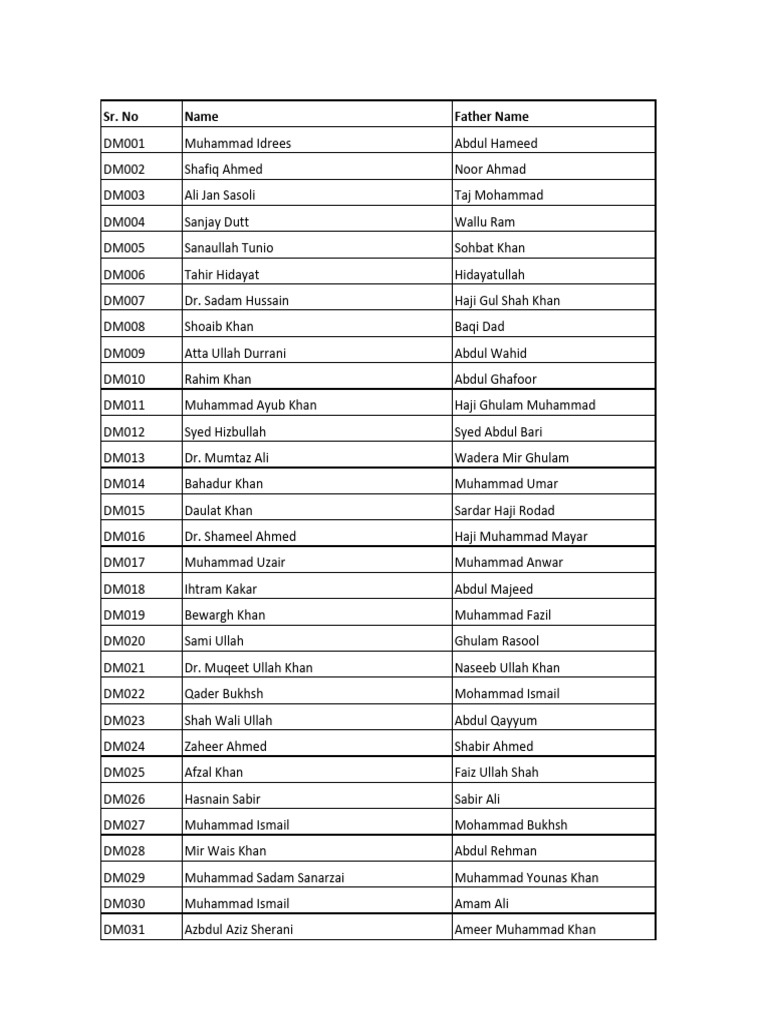 | Sr. No | Name | Father Name |
|---|---|---|
| DM001 | Muhammad Idrees | Abdul Hameed |
| DM002 | Shafiq Ahmed | Noor Ahmad |
| DM003 | Ali Jan Sasoli | Taj Mohammad |
| DM004 | Sanjay Dutt | Wallu Ram |
| DM005 | Sanaullah Tunio | Sohbat Khan |
| DM006 | Tahir Hidayat | Hidayatullah |
| DM007 | Dr. Sadam Hussain | Haji Gul Shah Khan |
| DM008 | Shoaib Khan | Baqi Dad |
| DM009 | Atta Ullah Durrani | Abdul Wahid |
| DM010 | Rahim Khan | Abdul Ghafoor |
| DM011 | Muhammad Ayub Khan | Haji Ghulam Muhammad |
| DM012 | Syed Hizbullah | Syed Abdul Bari |
| DM013 | Dr. Mumtaz Ali | Wadera Mir Ghulam |
| DM014 | Bahadur Khan | Muhammad Umar |
| DM015 | Daulat Khan | Sardar Haji Rodad |
| DM016 | Dr. Shameel Ahmed | Haji Muhammad Mayar |
| DM017 | Muhammad Uzair | Muhammad Anwar |
| DM018 | Ihtram Kakar | Abdul Majeed |
| DM019 | Bewargh Khan | Muhammad Fazil |
| DM020 | Sami Ullah | Ghulam Rasool |
| DM021 | Dr. Muqeet Ullah Khan | Naseeb Ullah Khan |
| DM022 | Qader Bukhsh | Mohammad Ismail |
| DM023 | Shah Wali Ullah | Abdul Qayyum |
| DM024 | Zaheer Ahmed | Shabir Ahmed |
| DM025 | Afzal Khan | Faiz Ullah Shah |
| DM026 | Hasnain Sabir | Sabir Ali |
| DM027 | Muhammad Ismail | Mohammad Bukhsh |
| DM028 | Mir Wais Khan | Abdul Rehman |
| DM029 | Muhammad Sadam Sanarzai | Muhammad Younas Khan |
| DM030 | Muhammad Ismail | Amam Ali |
| DM031 | Azbdul Aziz Sherani | Ameer Muhammad Khan |